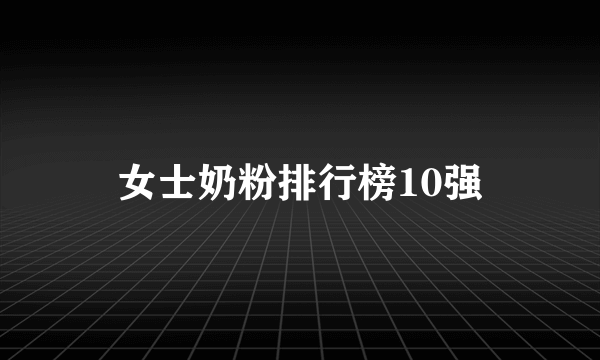 女士奶粉排行榜10强